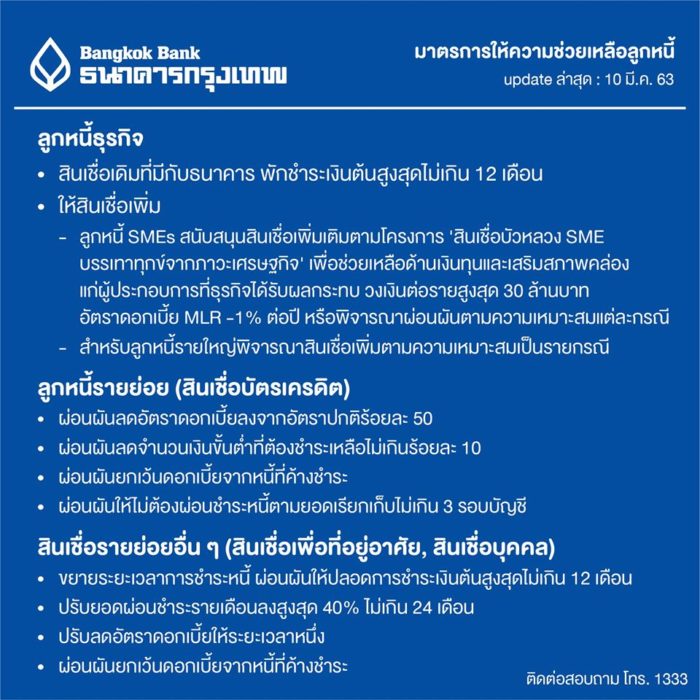 Bangkok Bank
ธนาคารกรุงเทพ

มาตรการให้ความช่วยเหลือลูกหนี้
update ล่าสุด : 10 มี.ค. 63

ลูกหนี้ธุรกิจ

• สินเชื่อเดิมที่มีกับธนาคาร พักชำระเงินต้นสูงสุดไม่เกิน 12 เดือน
• ให้สินเชื่อเพิ่ม
- ลูกหนี้ SMEs สนับสนุนสินเชื่อเพิ่มเติมตามโครงการ 'สินเชื่อบัวหลวง SME บรรเทาทุกข์จากภาวะเศรษฐกิจ' เพื่อช่วยเหลือด้านเงินทุนและเสริมสภาพคล่องแก่ผู้ประกอบการที่ธุรกิจได้รับผลกระทบ วงเงินต่อรายสูงสุด 30 ล้านบาท อัตราดอกเบี้ย MLR -1% ต่อปี หรือพิจารณาผ่อนผันตามความเหมาะสมแต่ละกรณี
- สำหรับลูกหนี้รายใหญ่พิจารณาสินเชื่อเพิ่มตามความเหมาะสมเป็นรายกรณี

ลูกหนี้รายย่อย (สินเชื่อบัตรเครดิต)

• ผ่อนผันลดอัตราดอกเบี้ยลงจากอัตราปกติร้อยละ 50
• ผ่อนผันลดจำนวนเงินขั้นต่ำที่ต้องชำระเหลือไม่เกินร้อยละ 10
• ผ่อนผันยกเว้นดอกเบี้ยจากหนี้ที่ค้างชำระ
• ผ่อนผันให้ไม่ต้องผ่อนชำระหนี้ตามยอดเรียกเก็บไม่เกิน 3 รอบบัญชี

สินเชื่อรายย่อยอื่น ๆ (สินเชื่อเพื่อที่อยู่อาศัย, สินเชื่อบุคคล)

• ขยายระยะเวลาการชำระหนี้ ผ่อนผันให้ปลอดการชำระเงินต้นสูงสุดไม่เกิน 12 เดือน
• ปรับยอดผ่อนชำระรายเดือนลงสูงสุด 40% ไม่เกิน 24 เดือน
• ปรับลดอัตราดอกเบี้ยให้ระยะเวลาหนึ่ง
• ผ่อนผันยกเว้นดอกเบี้ยจากหนี้ที่ค้างชำระ

ติดต่อสอบถาม โทร. 1333